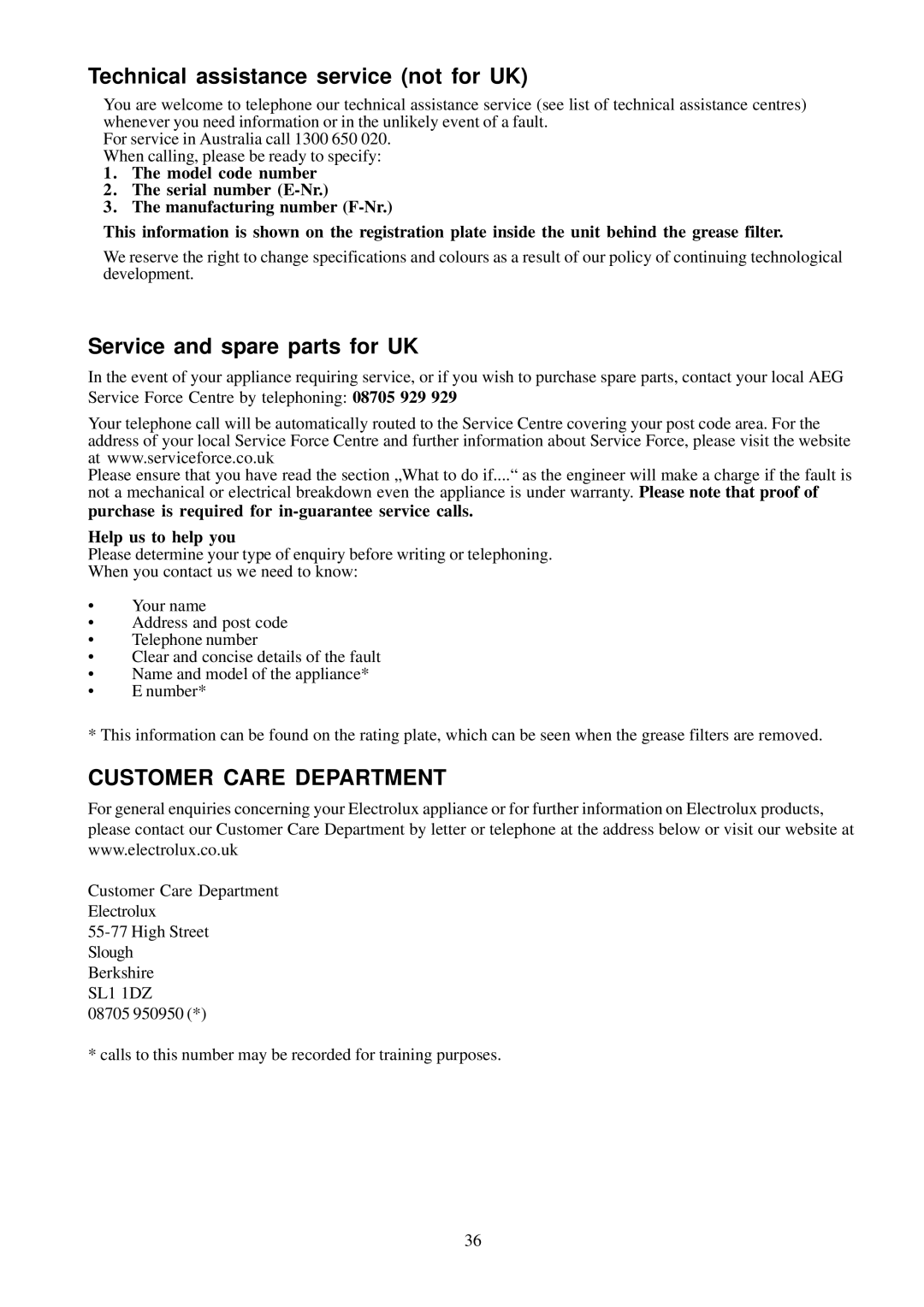 Technical assistance service (not for UK)

You are welcome to telephone our technical assistance service (see list of technical assistance centres) whenever you need information or in the unlikely event of a fault.
For service in Australia call 1300 650 020.
When calling, please be ready to specify:

1. The model code number
2. The serial number (E-Nr.)
3. The manufacturing number (F-Nr.)

This information is shown on the registration plate inside the unit behind the grease filter.

We reserve the right to change specifications and colours as a result of our policy of continuing technological development.

Service and spare parts for UK

In the event of your appliance requiring service, or if you wish to purchase spare parts, contact your local AEG Service Force Centre by telephoning: 08705 929 929

Your telephone call will be automatically routed to the Service Centre covering your post code area. For the address of your local Service Force Centre and further information about Service Force, please visit the website at www.serviceforce.co.uk
Please ensure that you have read the section „What to do if....“ as the engineer will make a charge if the fault is not a mechanical or electrical breakdown even the appliance is under warranty. Please note that proof of purchase is required for in-guarantee service calls.

Help us to help you
Please determine your type of enquiry before writing or telephoning.
When you contact us we need to know:

• Your name
• Address and post code
• Telephone number
• Clear and concise details of the fault
• Name and model of the appliance*
• E number*

* This information can be found on the rating plate, which can be seen when the grease filters are removed.

CUSTOMER CARE DEPARTMENT

For general enquiries concerning your Electrolux appliance or for further information on Electrolux products, please contact our Customer Care Department by letter or telephone at the address below or visit our website at www.electrolux.co.uk

Customer Care Department
Electrolux
55-77 High Street
Slough
Berkshire
SL1 1DZ
08705 950950 (*)

* calls to this number may be recorded for training purposes.

36